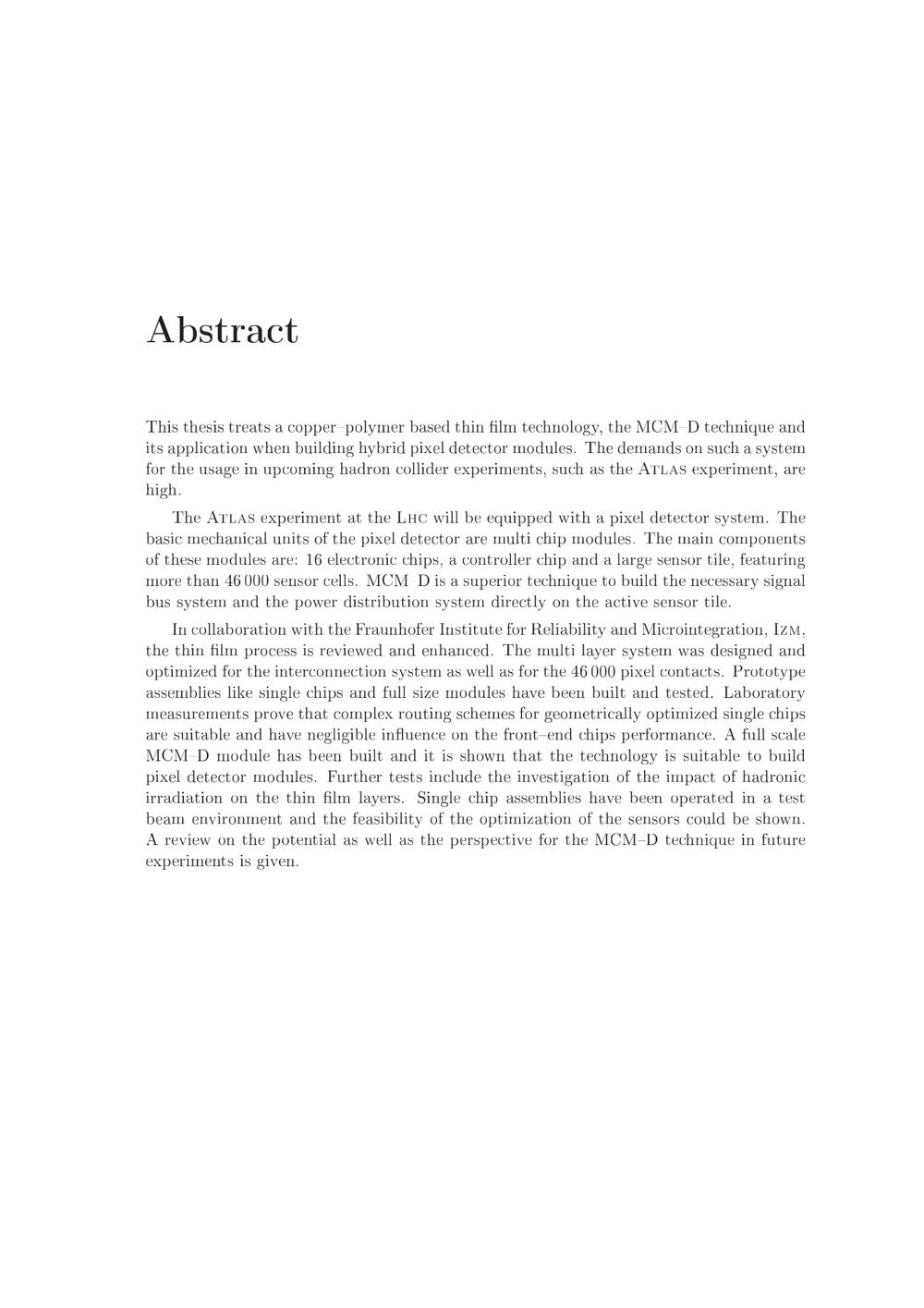 Abstract

This thesis treats a copper–polymer based thin film technology, the MCM–D technique and its application when building hybrid pixel detector modules. The demands on such a system for the usage in upcoming hadron collider experiments, such as the ATLAS experiment, are high.

The ATLAS experiment at the LHC will be equipped with a pixel detector system. The basic mechanical units of the pixel detector are multi chip modules. The main components of these modules are: 16 electronic chips, a controller chip and a large sensor tile, featuring more than 46 000 sensor cells. MCM–D is a superior technique to build the necessary signal bus system and the power distribution system directly on the active sensor tile.

In collaboration with the Fraunhofer Institute for Reliability and Microintegration, IZM, the thin film process is reviewed and enhanced. The multi layer system was designed and optimized for the interconnection system as well as for the 46 000 pixel contacts. Prototype assemblies like single chips and full size modules have been built and tested. Laboratory measurements prove that complex routing schemes for geometrically optimized single chips are suitable and have negligible influence on the front–end chips performance. A full scale MCM–D module has been built and it is shown that the technology is suitable to build pixel detector modules. Further tests include the investigation of the impact of hadronic irradiation on the thin film layers. Single chip assemblies have been operated in a test beam environment and the feasibility of the optimization of the sensors could be shown. A review on the potential as well as the perspective for the MCM–D technique in future experiments is given.